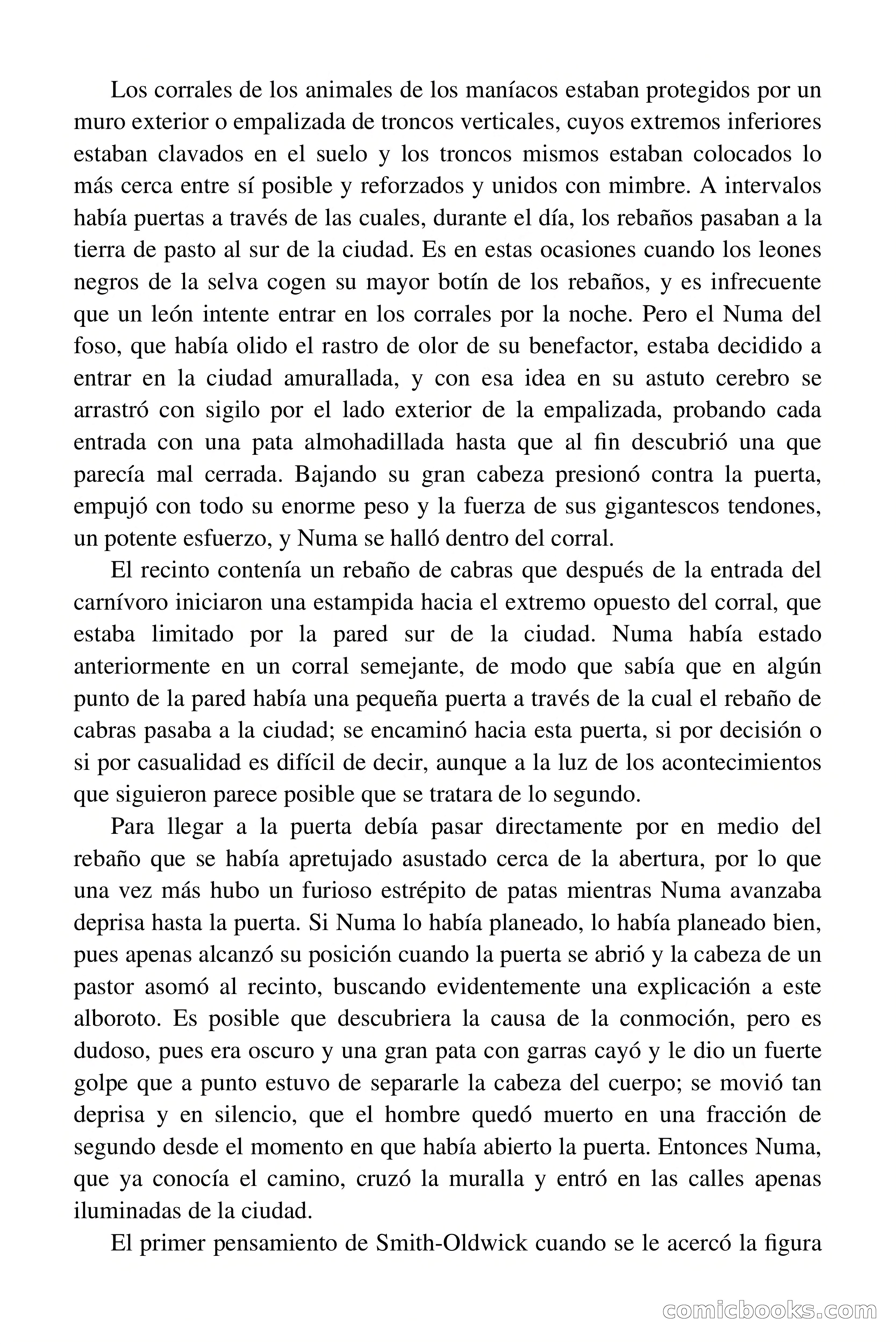 Los corrales de los animales de los maníacos estaban protegidos por un muro exterior o empalizada de troncos verticales, cuyos extremos inferiores estaban clavados en el suelo y los troncos mismos estaban colocados lo más cerca entre sí posible y reforzados y unidos con mimbre. A intervalos había puertas a través de las cuales, durante el día, los rebaños pasaban a la tierra de pasto al sur de la ciudad. Es en estas ocasiones cuando los leones negros de la selva cogen su mayor botín de los rebaños, y es infrecuente que un león intente entrar en los corrales por la noche. Pero el Numa del foso, que había olido el rastro de olor de su benefactor, estaba decidido a entrar en la ciudad amurallada, y con esa idea en su astuto cerebro se arrastró con sigilo por el lado exterior de la empalizada, probando cada entrada con una pata almohadillada hasta que al fin descubrió una que parecía mal cerrada. Bajando su gran cabeza presionó contra la puerta, empujó con todo su enorme peso y la fuerza de sus gigantescos tendones, un potente esfuerzo, y Numa se halló dentro del corral.

El recinto contenía un rebaño de cabras que después de la entrada del carnívoro iniciaron una estampida hacia el extremo opuesto del corral, que estaba limitado por la pared sur de la ciudad. Numa había estado anteriormente en un corral semejante, de modo que sabía que en algún punto de la pared había una pequeña puerta a través de la cual el rebaño de cabras pasaba a la ciudad; se encaminó hacia esta puerta, si por decisión o si por casualidad es difícil de decir, aunque a la luz de los acontecimientos que siguieron parece posible que se tratara de lo segundo.

Para llegar a la puerta debía pasar directamente por en medio del rebaño que se había apretujado asustado cerca de la abertura, por lo que una vez más hubo un furioso estrépito de patas mientras Numa avanzaba deprisa hasta la puerta. Si Numa lo había planeado, lo había planeado bien, pues apenas alcanzó su posición cuando la puerta se abrió y la cabeza de un pastor asomó al recinto, buscando evidentemente una explicación a este alboroto. Es posible que descubriera la causa de la conmoción, pero es dudoso, pues era oscuro y una gran pata con garras cayó y le dio un fuerte golpe que a punto estuvo de separarle la cabeza del cuerpo; se movió tan deprisa y en silencio, que el hombre quedó muerto en una fracción de segundo desde el momento en que había abierto la puerta. Entonces Numa, que ya conocía el camino, cruzó la muralla y entró en las calles apenas iluminadas de la ciudad.

El primer pensamiento de Smith-Oldwick cuando se le acercó la figura

comicbooks.com